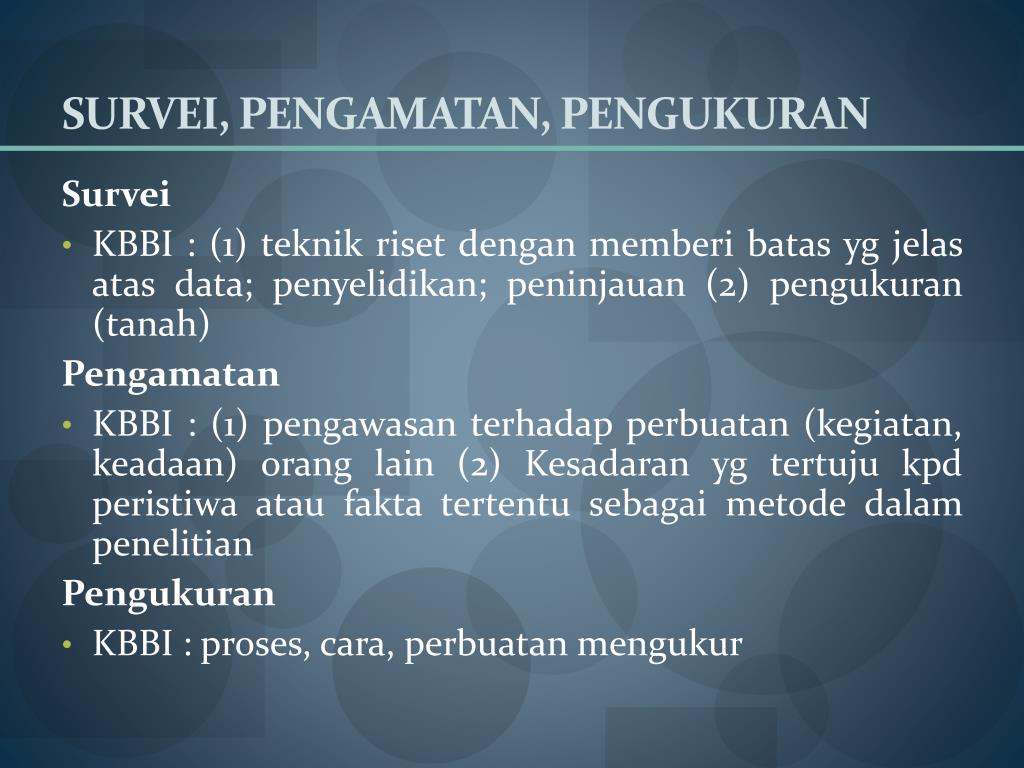 SURVEI, PENGAMATAN, PENGUKURAN

Survei

• KBBI : (1) teknik riset dengan memberi batas yg jelas atas data; penyelidikan; peninjauan (2) pengukuran (tanah)

Pengamatan

• KBBI : (1) pengawasan terhadap perbuatan (kegiatan, keadaan) orang lain (2) Kesadaran yg tertuju kpd peristiwa atau fakta tertentu sebagai metode dalam penelitian

Pengukuran

• KBBI : proses, cara, perbuatan mengukur